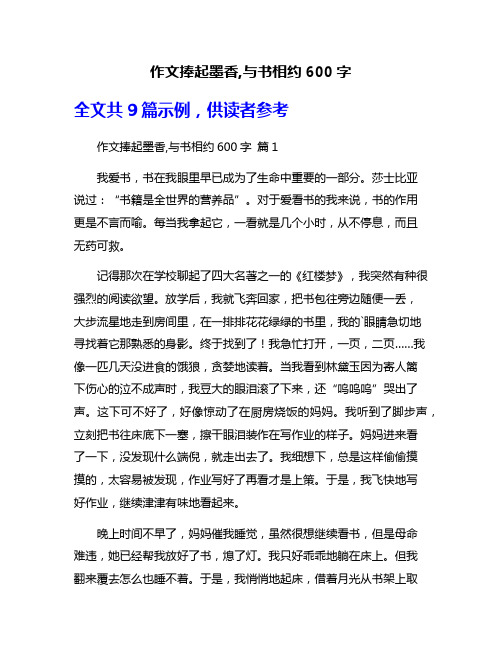 作文捧起墨香,与书相约 600 字

全文共 9 篇示例，供读者参考

作文捧起墨香,与书相约 600 字 篇 1

我爱书，书在我眼里早已成为了生命中重要的一部分。莎士比亚说过：“书籍是全世界的营养品”。对于爱看书的我来说，书的作用更是不言而喻。每当我拿起它，一看就是几个小时，从不停息，而且无药可救。

记得那次在学校聊起了四大名著之一的《红楼梦》，我突然有种很强烈的阅读欲望。放学后，我就飞奔回家，把书包往旁边随便一丢，大步流星地走到房间里，在一排排花花绿绿的书里，我的`眼睛急切地寻找着它那熟悉的身影。终于找到了！我急忙打开，一页，二页……我像一匹几天没进食的饿狼，贪婪地读着。当我看到林黛玉因为寄人篱下伤心的泣不成声时，我豆大的眼泪滚了下来，还“呜呜呜”哭出了声。这下可不好了，好像惊动了在厨房烧饭的妈妈。我听到了脚步声，立刻把书往床底下一塞，擦干眼泪装作在写作业的样子。妈妈进来看了一下，没发现什么端倪，就走出去了。我细想下，总是这样偷偷摸摸的，太容易被发现，作业写好了再看才是上策。于是，我飞快地写好作业，继续津津有味地看起来。

晚上时间不早了，妈妈催我睡觉，虽然很想继续看书，但是母命难违，她已经帮我放好了书，熄了灯。我只好乖乖地躺在床上。但我翻来覆去怎么也睡不着。于是，我悄悄地起床，借着月光从书架上取